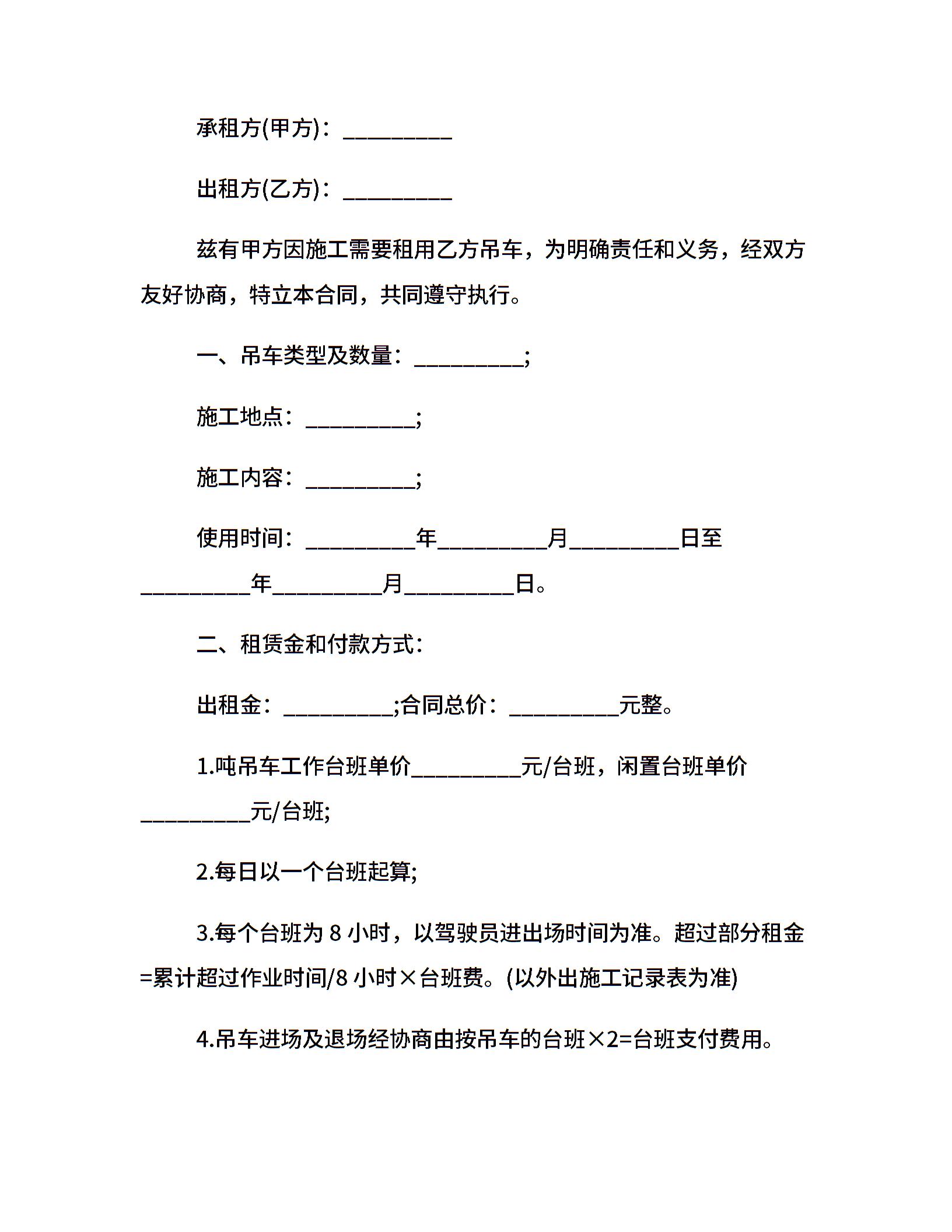 承租方(甲方)：__________

出租方(乙方)：__________

兹有甲方因施工需要租用乙方吊车，为明确责任和义务，经双方友好协商，特立本合同，共同遵守执行。

一、吊车类型及数量：__________;

施工地点：__________;

施工内容：__________;

使用时间：__________年__________月__________日至__________年__________月__________日。

二、租赁金和付款方式：

出租金：__________;合同总价：__________元整。

1.吨吊车工作台班单价__________元/台班，闲置台班单价__________元/台班;

2.每日以一个台班起算;

3.每个台班为 8 小时，以驾驶员进出场时间为准。超过部分租金=累计超过作业时间/8 小时×台班费。(以外出施工记录表为准)

4.吊车进场及退场经协商由按吊车的台班×2=台班支付费用。